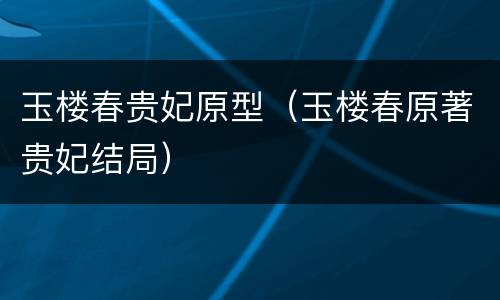 玉楼春贵妃原型（玉楼春原著贵妃结局）